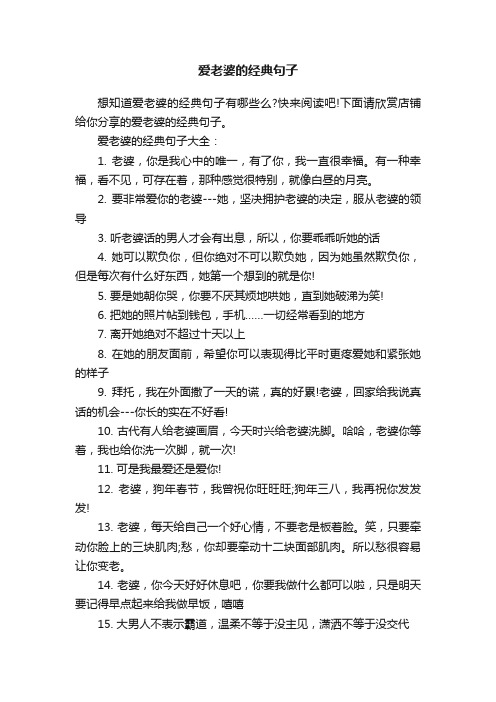 爱老婆的经典句子

想知道爱老婆的经典句子有哪些么?快来阅读吧!下面请欣赏店铺给你分享的爱老婆的经典句子。

爱老婆的经典句子大全：

1. 老婆，你是我心中的唯一，有了你，我一直很幸福。有一种幸福，看不见，可存在着，那种感觉很特别，就像白昼的月亮。

2. 要非常爱你的老婆---她，坚决拥护老婆的决定，服从老婆的领导

3. 听老婆话的男人才会有出息，所以，你要乖乖听她的话

4. 她可以欺负你，但你绝对不可以欺负她，因为她虽然欺负你，但是每次有什么好东西，她第一个想到的就是你!

5. 要是她朝你哭，你要不厌其烦地哄她，直到她破涕为笑!

6. 把她的照片帖到钱包，手机……一切经常看到的地方

7. 离开她绝对不超过十天以上

8. 在她的朋友面前，希望你可以表现得比平时更疼爱她和紧张她的样子

9. 拜托，我在外面撒了一天的谎，真的好累!老婆，回家给我说真话的机会---你长的实在不好看!

10. 古代有人给老婆画眉，今天时兴给老婆洗脚。哈哈，老婆你等着，我也给你洗一次脚，就一次!

11. 可是我最爱还是爱你!

12. 老婆，狗年春节，我曾祝你旺旺旺;狗年三八，我再祝你发发发!

13. 老婆，每天给自己一个好心情，不要老是板着脸。笑，只要牵动你脸上的三块肌肉;愁，你却要牵动十二块面部肌肉。所以愁很容易让你变老。

14. 老婆，你今天好好休息吧，你要我做什么都可以啦，只是明天要记得早点起来给我做早饭，嘻嘻

15. 大男人不表示霸道，温柔不等于没主见，潇洒不等于没交代